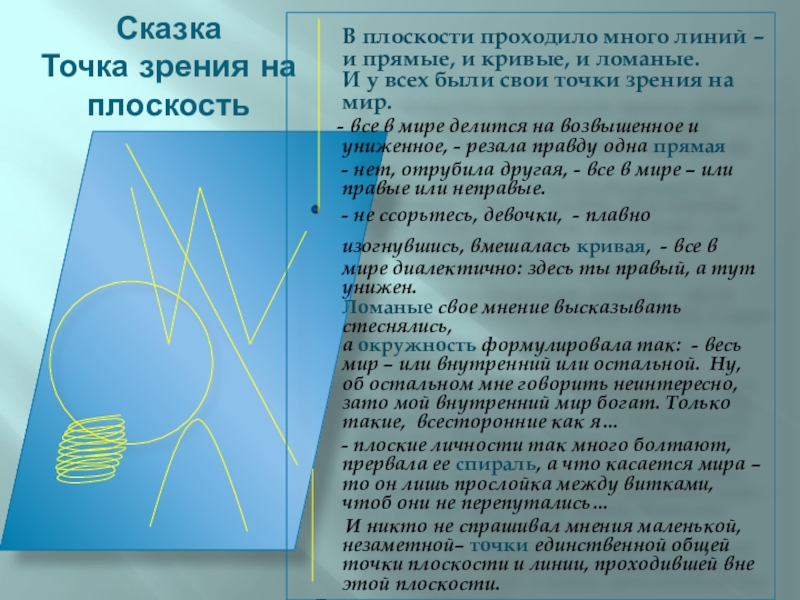 Сказка
Точка зрения на плоскость

В плоскости проходило много линий – и прямые, и кривые, и ломаные. И у всех были свои точки зрения на мир.

- все в мире делится на возвышенное и униженное, - резала правду одна прямая
- нет, отрубила другая, - все в мире – или правые или неправые.
- не ссорьтесь, девочки, - плавно изогнувшись, вмешалась кривая, - все в мире диалектично: здесь ты правый, а тут унижен.
Ломаные свое мнение высказывать стеснялись,
а окружность формулировала так: - весь мир – или внутренний или остальной. Ну, об остальном мне говорить неинтересно, зато мой внутренний мир богат. Только такие, всесторонние как я…
- плоские личности так много болтают, прервала ее спираль, а что касается мира – то он лишь прослойка между витками, чтоб они не перепутались…
И никто не спрашивал мнения маленькой, незаметной– точки единственной общей точки плоскости и линии, проходившей вне этой плоскости.